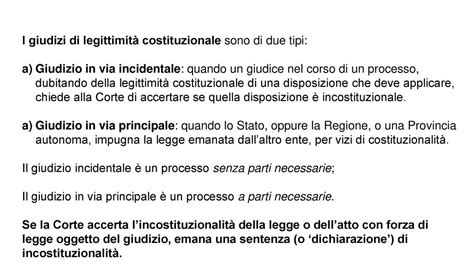 I giudizi di legittimità costituzionale sono di due tipi:

a) Giudizio in via incidentale: quando un giudice nel corso di un processo, dubitando della legittimità costituzionale di una disposizione che deve applicare, chiede alla Corte di accertare se quella disposizione è incostituzionale.

a) Giudizio in via principale: quando lo Stato, oppure la Regione, o una Provincia autonoma, impugna la legge emanata dall'altro ente, per vizi di costituzionalità.

Il giudizio incidentale è un processo senza parti necessarie;

Il giudizio in via principale è un processo a parti necessarie.

Se la Corte accerta l'incostituzionalità della legge o dell'atto con forza di legge oggetto del giudizio, emana una sentenza (o 'dichiarazione') di incostituzionalità.